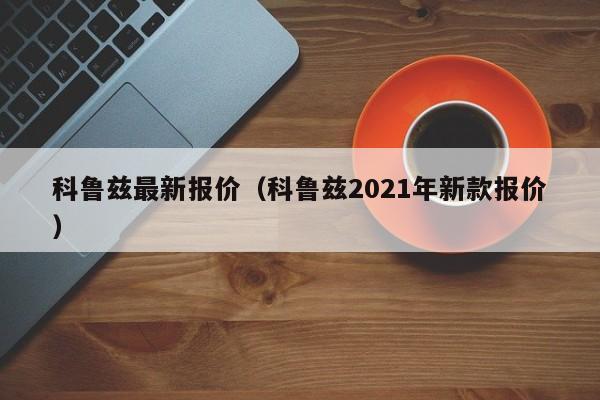 科鲁兹最新报价（科鲁兹2021年新款报价）